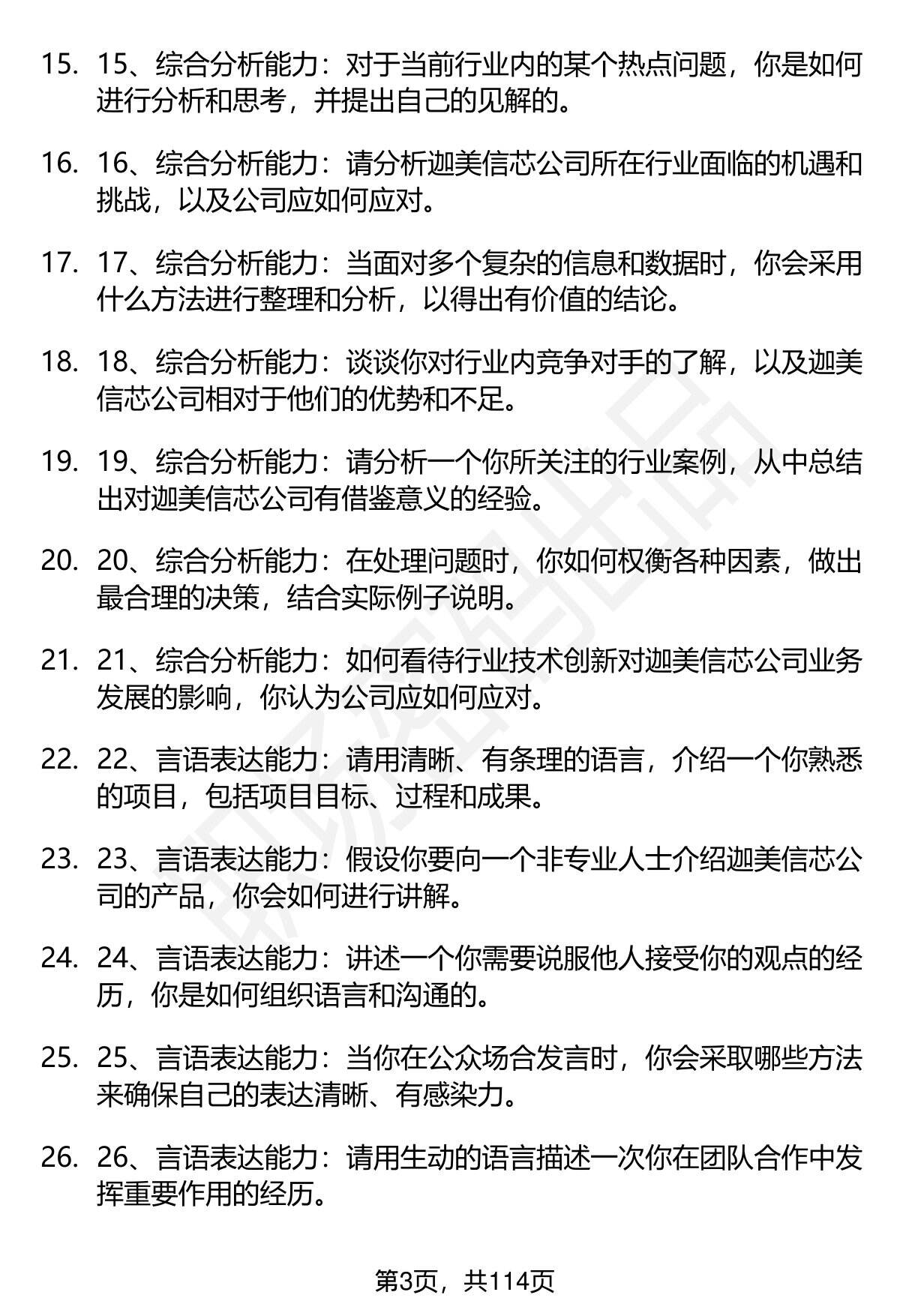 15. 15、综合分析能力：对于当前行业内的某个热点问题，你是如何进行分析和思考，并提出自己的见解的。

16. 16、综合分析能力：请分析迦美信芯公司所在行业面临的机遇和挑战，以及公司应如何应对。

17. 17、综合分析能力：当面对多个复杂的信息和数据时，你会采用什么方法进行整理和分析，以得出有价值的结论。

18. 18、综合分析能力：谈谈你对行业内竞争对手的了解，以及迦美信芯公司相对于他们的优势和不足。

19. 19、综合分析能力：请分析一个你所关注的行业案例，从中总结出对迦美信芯公司有借鉴意义的经验。

20. 20、综合分析能力：在处理问题时，你如何权衡各种因素，做出最合理的决策，结合实际例子说明。

21. 21、综合分析能力：如何看待行业技术创新对迦美信芯公司业务发展的影响，你认为公司应如何应对。

22. 22、言语表达能力：请用清晰、有条理的语言，介绍一个你熟悉的项目，包括项目目标、过程和成果。

23. 23、言语表达能力：假设你要向一个非专业人士介绍迦美信芯公司的产品，你会如何进行讲解。

24. 24、言语表达能力：讲述一个你需要说服他人接受你的观点的经历，你是如何组织语言和沟通的。

25. 25、言语表达能力：当你在公众场合发言时，你会采取哪些方法来确保自己的表达清晰、有感染力。

26. 26、言语表达能力：请用生动的语言描述一次你在团队合作中发挥重要作用的经历。

第3页，共114页